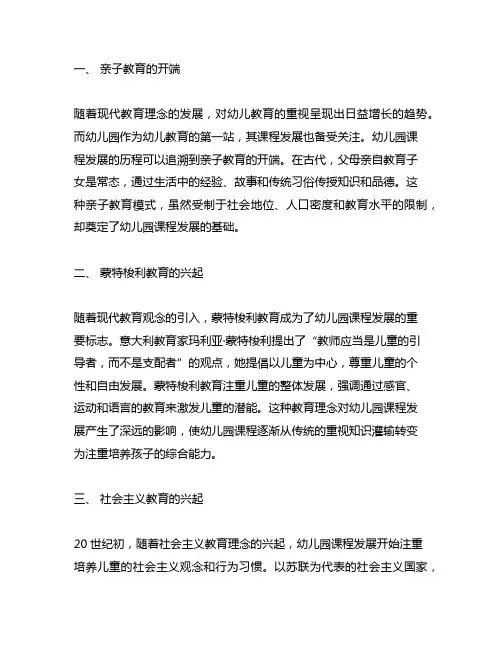 一、 亲子教育的开端

随着现代教育理念的发展，对幼儿教育的重视呈现出日益增长的趋势。而幼儿园作为幼儿教育的第一站，其课程发展也备受关注。幼儿园课程发展的历程可以追溯到亲子教育的开端。在古代，父母亲自教育子女是常态，通过生活中的经验、故事和传统习俗传授知识和品德。这种亲子教育模式，虽然受制于社会地位、人口密度和教育水平的限制，却奠定了幼儿园课程发展的基础。

二、 蒙特梭利教育的兴起

随着现代教育观念的引入，蒙特梭利教育成为了幼儿园课程发展的重要标志。意大利教育家玛利亚·蒙特梭利提出了“教师应当是儿童的引导者，而不是支配者”的观点，她提倡以儿童为中心，尊重儿童的个性和自由发展。蒙特梭利教育注重儿童的整体发展，强调通过感官、运动和语言的教育来激发儿童的潜能。这种教育理念对幼儿园课程发展产生了深远的影响，使幼儿园课程逐渐从传统的重视知识灌输转变为注重培养孩子的综合能力。

三、 社会主义教育的兴起

20 世纪初，随着社会主义教育理念的兴起，幼儿园课程发展开始注重培养儿童的社会主义观念和行为习惯。以苏联为代表的社会主义国家，